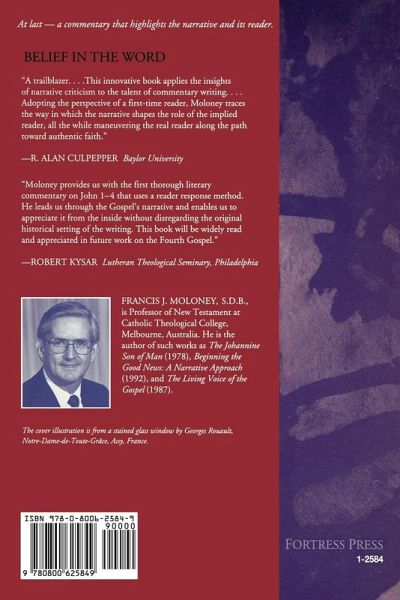 At last — a commentary that highlights the narrative and its reader.

BELIEF IN THE WORD

"A trailblazer. . . .This innovative book applies the insights of narrative criticism to the talent of commentary writing. . . . Adopting the perspective of a first-time reader, Moloney traces the way in which the narrative shapes the role of the implied reader, all the while maneuvering the real reader along the path toward authentic faith."

—R. ALAN CULPEPPER Baylor University

"Moloney provides us with the first thorough literary commentary on John 1–4 that uses a reader response method. He leads us through the Gospel's narrative and enables us to appreciate it from the inside without disregarding the original historical setting of the writing. This book will be widely read and appreciated in future work on the Fourth Gospel."

—ROBERT KYSAR Lutheran Theological Seminary, Philadelphia

FRANCIS J. MOLONEY, S.D.B., is Professor of New Testament at Catholic Theological College, Melbourne, Australia. He is the author of such works as The Johannine Son of Man (1978), Beginning the Good News: A Narrative Approach (1992), and The Living Voice of the Gospel (1987).

The cover illustration is from a stained glass window by Georges Rouault, Notre-Dame-de-Toute-Grâce, Assy, France.

ISBN 978-0-8006-2584-9

90000

9 780800 625849

FORTRESS PRESS
1-2584